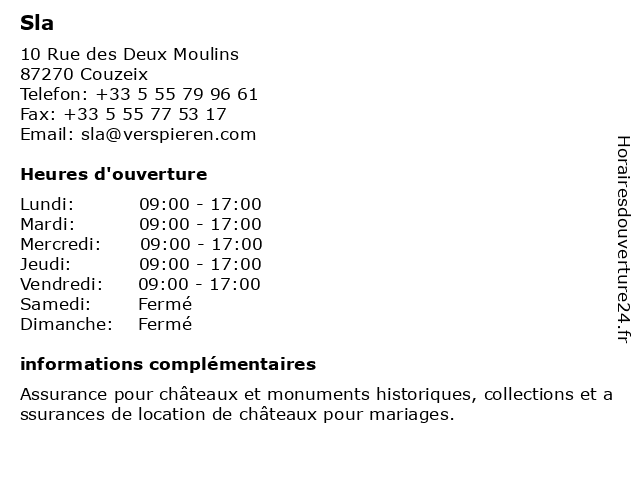 Sla

10 Rue des Deux Moulins
87270 Couzeix
Telefon: +33 5 55 79 96 61
Fax: +33 5 55 77 53 17
Email: sla@verspieren.com

Heures d'ouverture

| | |
|---|---|
| Lundi: | 09:00 - 17:00 |
| Mardi: | 09:00 - 17:00 |
| Mercredi: | 09:00 - 17:00 |
| Jeudi: | 09:00 - 17:00 |
| Vendredi: | 09:00 - 17:00 |
| Samedi: | Fermé |
| Dimanche: | Fermé |

informations complémentaires

Assurance pour châteaux et monuments historiques, collections et a ssurances de location de châteaux pour mariages.

Horairesdouverture24.fr